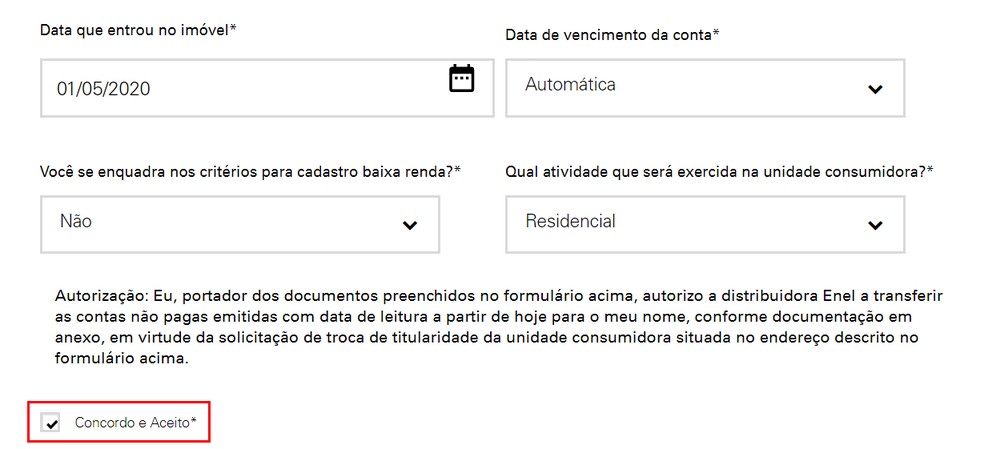 Data que entrou no imóvel*

01/05/2020

Data de vencimento da conta*

Automática

Você se enquadra nos critérios para cadastro baixa renda?*

Não

Qual atividade que será exercida na unidade consumidora?*

Residencial

Autorização: Eu, portador dos documentos preenchidos no formulário acima, autorizo a distribuidora Enel a transferir as contas não pagas emitidas com data de leitura a partir de hoje para o meu nome, conforme documentação em anexo, em virtude da solicitação de troca de titularidade da unidade consumidora situada no endereço descrito no formulário acima.

Concordo e Aceito*